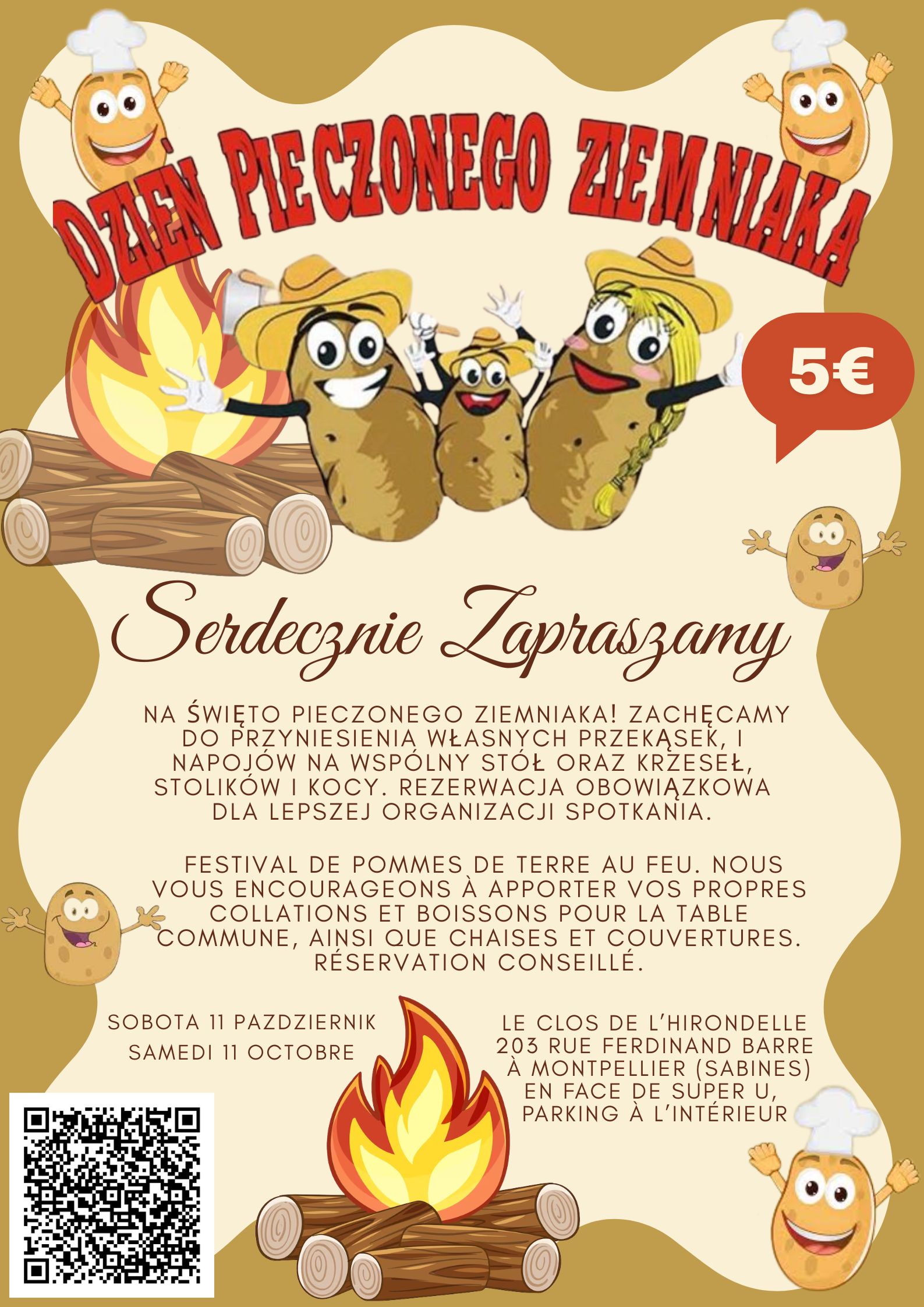 DZIEŃ PIECZONEGO ZIEMNIAKA

5€

Serdecznie Zapraszamy

NA ŚWIĘTO PIECZONEGO ZIEMNIAKA! ZACHĘCAMY DO PRZYNIESIENIA WŁASNYCH PRZEKĄSEK, I NAPOJÓW NA WSPÓLNY STÓŁ ORAZ KRZESEŁ, STOLIKÓW I KOCY. REZERWACJA OBOWIĄZKOWA DLA LEPSZEJ ORGANIZACJI SPOTKANIA.

FESTIVAL DE POMMES DE TERRE AU FEU. NOUS VOUS ENCOURAGEONS À APPORTER VOS PROPRES COLLATIONS ET BOISSONS POUR LA TABLE COMMUNE, AINSI QUE CHAISES ET COUVERTURES. RÉSERVATION CONSEILLÉ.

SOBOTA 11 PAZDZIERNIK
SAMEDI 11 OCTOBRE

LE CLOS DE L'HIRONDELLE
203 RUE FERDINAND BARRE
À MONTPELLIER (SABINES)
EN FACE DE SUPER U,
PARKING À L'INTÉRIEUR